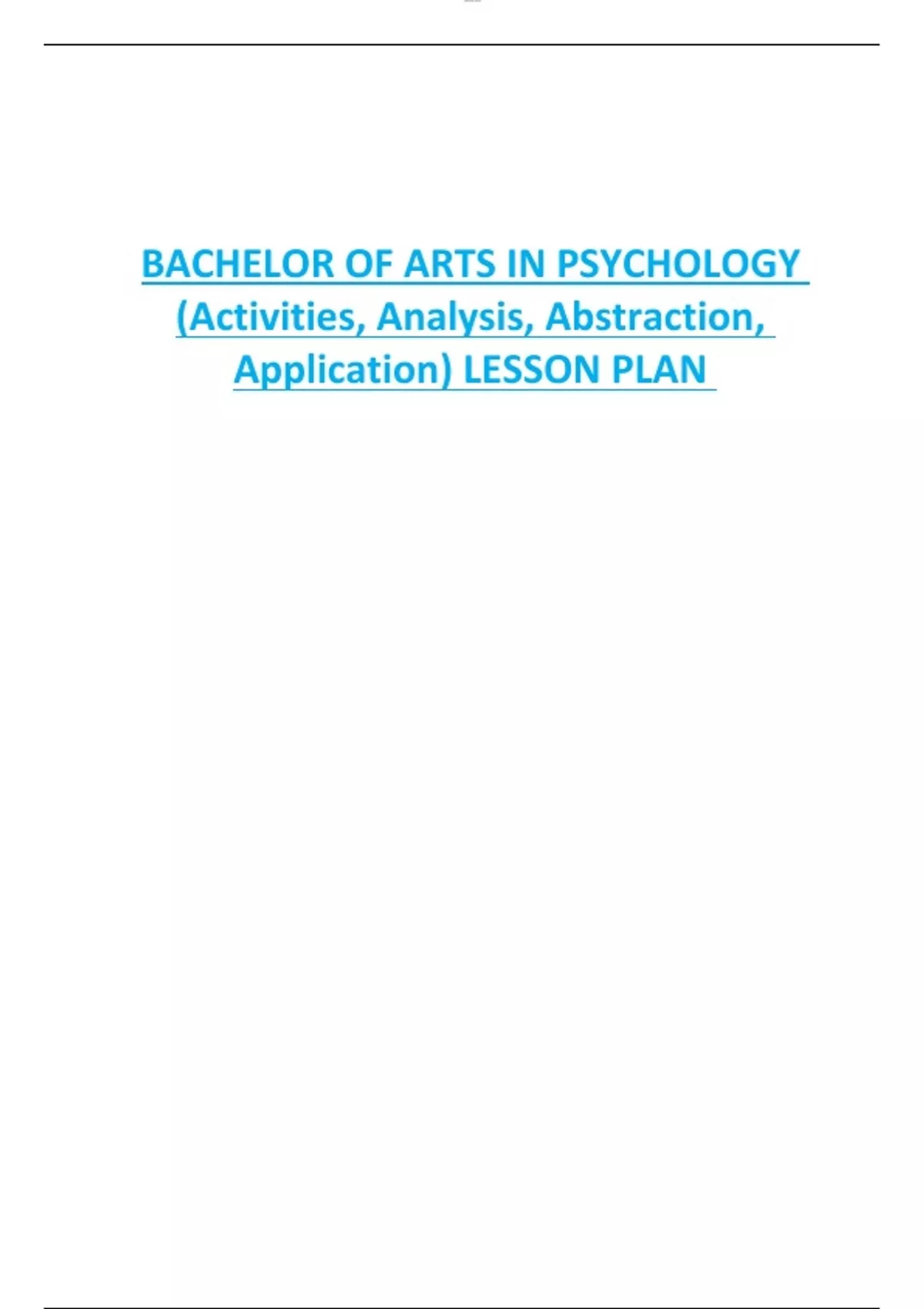 BACHELOR OF ARTS IN PSYCHOLOGY (Activities, Analysis, Abstraction, Application) LESSON PLAN